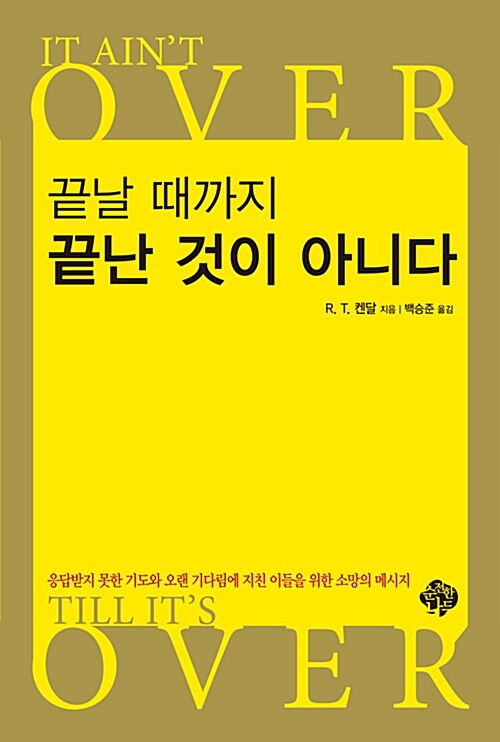 IT AIN'T
OVER

끝날 때까지
끝난 것이 아니다

R. T. 켄달 지음 | 백승준 옮김

응답받지 못한 기도와 오랜 기다림에 지친 이들을 위한 소망의 메시지

순전한 나드

TILL IT'S
OVER